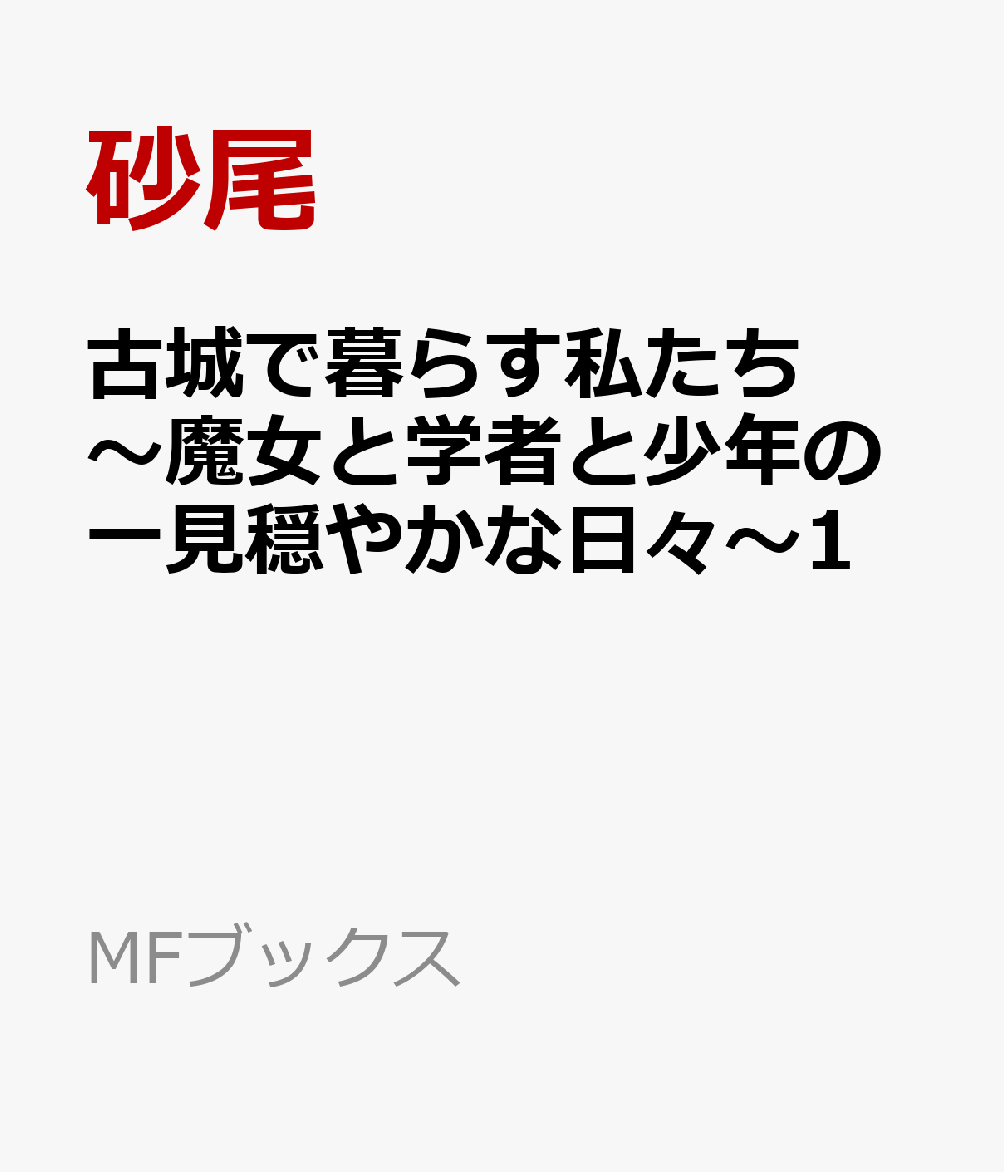 砂尾

古城で暮らす私たち～魔女と学者と少年の一見穏やかな日々～1

MFブックス